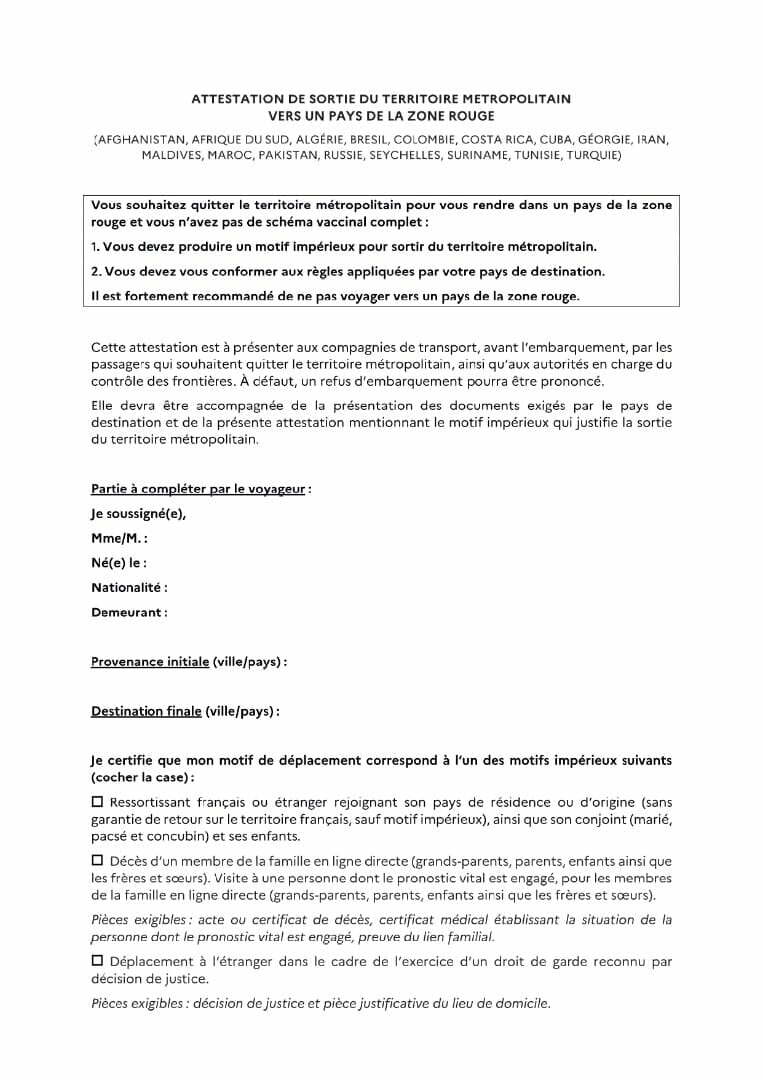 ATTESTATION DE SORTIE DU TERRITOIRE METROPOLITAIN
VERS UN PAYS DE LA ZONE ROUGE

(AFGHANISTAN, AFRIQUE DU SUD, ALGÉRIE, BRESIL, COLOMBIE, COSTA RICA, CUBA, GÉORGIE, IRAN, MALDIVES, MAROC, PAKISTAN, RUSSIE, SEYCHELLES, SURINAME, TUNISIE, TURQUIE)

Vous souhaitez quitter le territoire métropolitain pour vous rendre dans un pays de la zone rouge et vous n'avez pas de schéma vaccinal complet :

1. Vous devez produire un motif impérieux pour sortir du territoire métropolitain.

2. Vous devez vous conformer aux règles appliquées par votre pays de destination.

Il est fortement recommandé de ne pas voyager vers un pays de la zone rouge.

Cette attestation est à présenter aux compagnies de transport, avant l'embarquement, par les passagers qui souhaitent quitter le territoire métropolitain, ainsi qu'aux autorités en charge du contrôle des frontières. À défaut, un refus d'embarquement pourra être prononcé.

Elle devra être accompagnée de la présentation des documents exigés par le pays de destination et de la présente attestation mentionnant le motif impérieux qui justifie la sortie du territoire métropolitain.

Partie à compléter par le voyageur :

Je soussigné(e),

Mme/M. :

Né(e) le :

Nationalité :

Demeurant :

Provenance initiale (ville/pays) :

Destination finale (ville/pays) :

Je certifie que mon motif de déplacement correspond à l'un des motifs impérieux suivants (cocher la case) :

☐ Ressortissant français ou étranger rejoignant son pays de résidence ou d'origine (sans garantie de retour sur le territoire français, sauf motif impérieux), ainsi que son conjoint (marié, pacsé et concubin) et ses enfants.

☐ Décès d'un membre de la famille en ligne directe (grands-parents, parents, enfants ainsi que les frères et sœurs). Visite à une personne dont le pronostic vital est engagé, pour les membres de la famille en ligne directe (grands-parents, parents, enfants ainsi que les frères et sœurs).

Pièces exigibles : acte ou certificat de décès, certificat médical établissant la situation de la personne dont le pronostic vital est engagé, preuve du lien familial.

☐ Déplacement à l'étranger dans le cadre de l'exercice d'un droit de garde reconnu par décision de justice.

Pièces exigibles : décision de justice et pièce justificative du lieu de domicile.